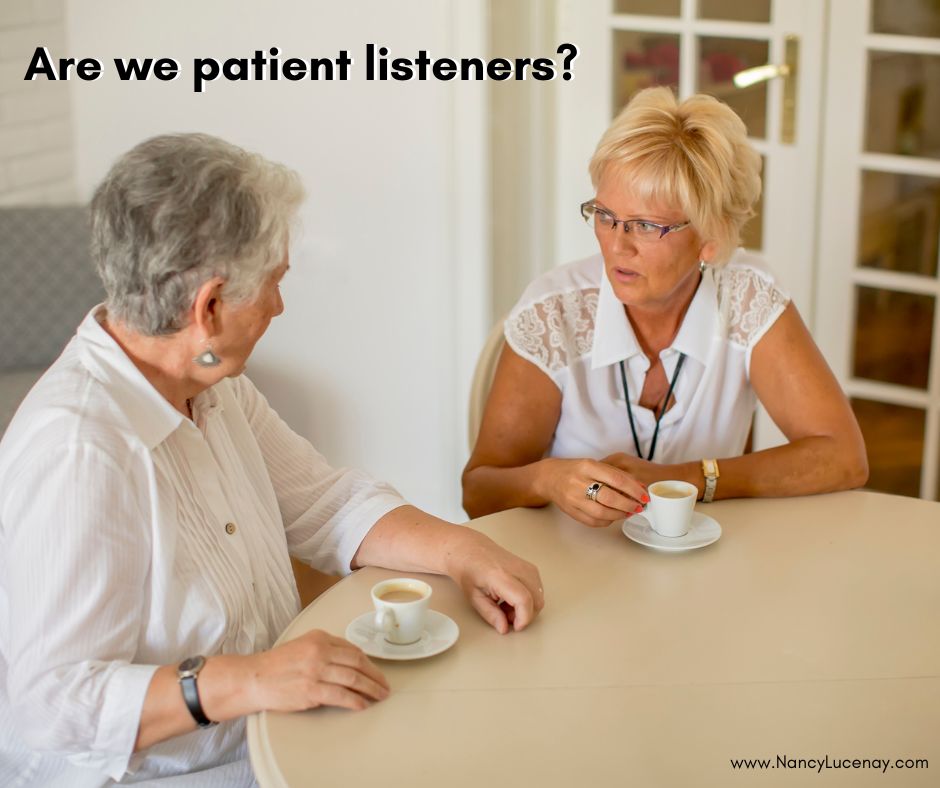 Are we patient listeners?

www.NancyLucenay.com